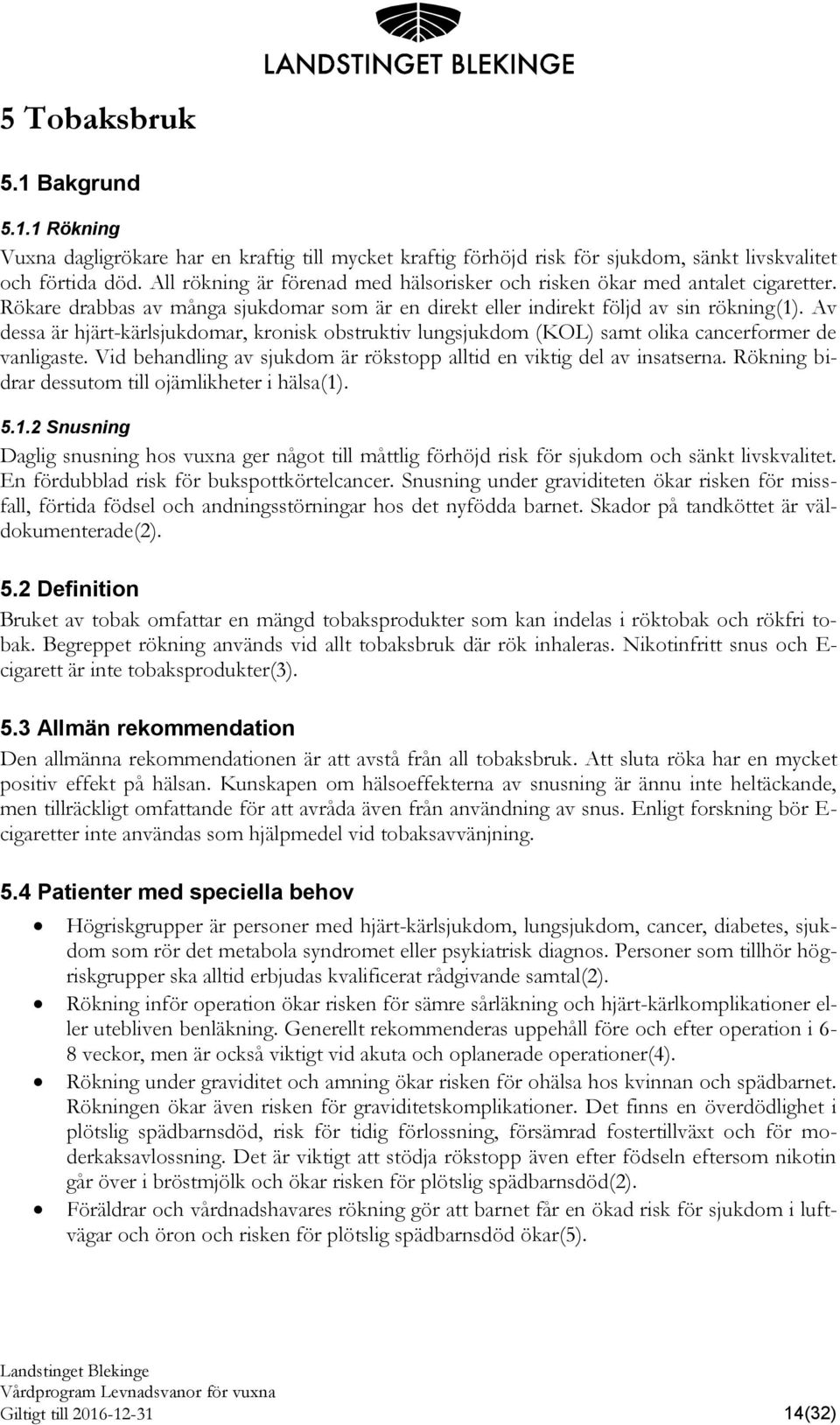 LANDSTINGET BLEKINGE

5 Tobaksbruk

5.1 Bakgrund

5.1.1 Rökning

Vuxna dagligrökare har en kraftig till mycket kraftig förhöjd risk för sjukdom, sänkt livskvalitet och förtida död. All rökning är förenad med hälsorisker och risken ökar med antalet cigaretter. Rökare drabbas av många sjukdomar som är en direkt eller indirekt följd av sin rökning(1). Av dessa är hjärt-kärlsjukdomar, kronisk obstruktiv lungsjukdom (KOL) samt olika cancerformer de vanligaste. Vid behandling av sjukdom är rökstopp alltid en viktig del av insatserna. Rökning bidrar dessutom till ojämlikheter i hälsa(1).

5.1.2 Snusning

Daglig snusning hos vuxna ger något till måttlig förhöjd risk för sjukdom och sänkt livskvalitet. En fördubblad risk för bukspottkörtelcancer. Snusning under graviditeten ökar risken för missfall, förtida födsel och andningsstörningar hos det nyfödda barnet. Skador på tandköttet är väldokumenterade(2).

5.2 Definition

Bruket av tobak omfattar en mängd tobaksprodukter som kan indelas i röktobak och rökfri tobak. Begreppet rökning används vid allt tobaksbruk där rök inhaleras. Nikotinfritt snus och E-cigarett är inte tobaksprodukter(3).

5.3 Allmän rekommendation

Den allmänna rekommendationen är att avstå från all tobaksbruk. Att sluta röka har en mycket positiv effekt på hälsan. Kunskapen om hälsoeffekterna av snusning är ännu inte heltäckande, men tillräckligt omfattande för att avråda även från användning av snus. Enligt forskning bör E-cigaretter inte användas som hjälpmedel vid tobaksavvänjning.

5.4 Patienter med speciella behov

• Högriskgrupper är personer med hjärt-kärlsjukdom, lungsjukdom, cancer, diabetes, sjukdom som rör det metabola syndromet eller psykiatrisk diagnos. Personer som tillhör högriskgrupper ska alltid erbjudas kvalificerat rådgivande samtal(2).
• Rökning inför operation ökar risken för sämre sårläkning och hjärt-kärlkomplikationer eller utebliven benläkning. Generellt rekommenderas uppehåll före och efter operation i 6-8 veckor, men är också viktigt vid akuta och oplanerade operationer(4).
• Rökning under graviditet och amning ökar risken för ohälsa hos kvinnan och spädbarnet. Rökningen ökar även risken för graviditetskomplikationer. Det finns en överdödlighet i plötslig spädbarnsdöd, risk för tidig förlossning, försämrad fostertillväxt och för moderkaksavlossning. Det är viktigt att stödja rökstopp även efter födseln eftersom nikotin går över i bröstmjölk och ökar risken för plötslig spädbarnsdöd(2).
• Föräldrar och vårdnadshavares rökning gör att barnet får en ökad risk för sjukdom i luftvägar och öron och risken för plötslig spädbarnsdöd ökar(5).

Landstinget Blekinge
Vårdprogram Levnadsvanor för vuxna
Giltigt till 2016-12-31 14(32)